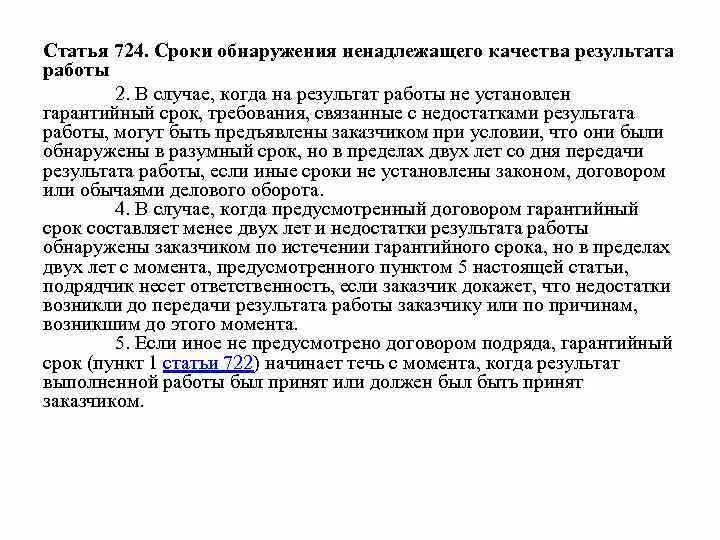 Статья 724. Сроки обнаружения ненадлежащего качества результата работы

2. В случае, когда на результат работы не установлен гарантийный срок, требования, связанные с недостатками результата работы, могут быть предъявлены заказчиком при условии, что они были обнаружены в разумный срок, но в пределах двух лет со дня передачи результата работы, если иные сроки не установлены законом, договором или обычаями делового оборота.

4. В случае, когда предусмотренный договором гарантийный срок составляет менее двух лет и недостатки результата работы обнаружены заказчиком по истечении гарантийного срока, но в пределах двух лет с момента, предусмотренного пунктом 5 настоящей статьи, подрядчик несет ответственность, если заказчик докажет, что недостатки возникли до передачи результата работы заказчику или по причинам, возникшим до этого момента.

5. Если иное не предусмотрено договором подряда, гарантийный срок (пункт 1 статьи 722) начинает течь с момента, когда результат выполненной работы был принят или должен был быть принят заказчиком.